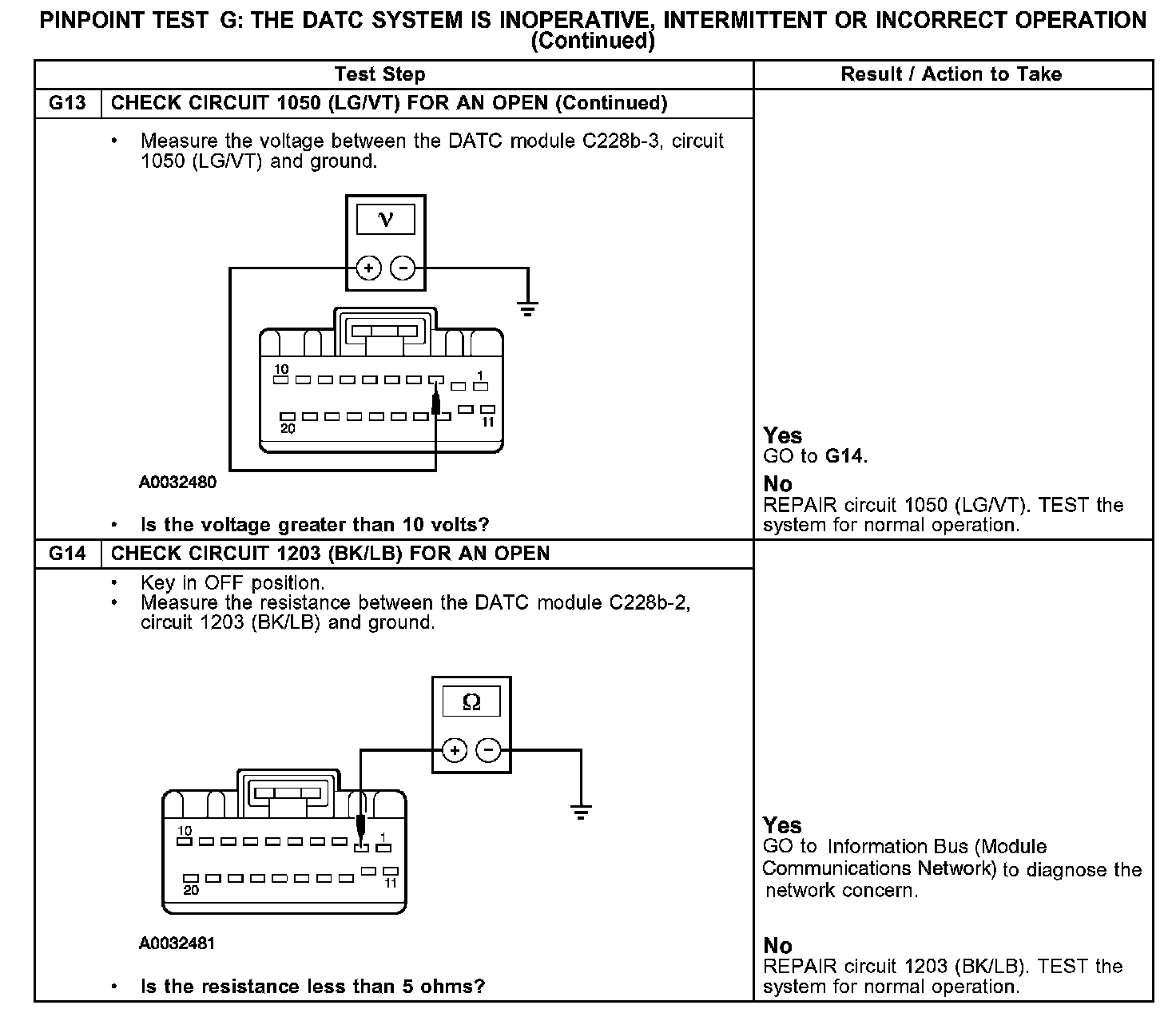 PINPOINT TEST G: THE DATC SYSTEM IS INOPERATIVE, INTERMITTENT OR INCORRECT OPERATION (Continued)

| Test Step | Result / Action to Take |
|---|---|
| G13 CHECK CIRCUIT 1050 (LG/VT) FOR AN OPEN (Continued) | |
| • Measure the voltage between the DATC module C228b-3, circuit 1050 (LG/VT) and ground. V + − 10 1 20 11 A0032480 • Is the voltage greater than 10 volts? | **Yes** GO to **G14**. **No** REPAIR circuit 1050 (LG/VT). TEST the system for normal operation. |
| G14 CHECK CIRCUIT 1203 (BK/LB) FOR AN OPEN | |
| • Key in OFF position. • Measure the resistance between the DATC module C228b-2, circuit 1203 (BK/LB) and ground. Ω + − 10 1 20 11 A0032481 • Is the resistance less than 5 ohms? | **Yes** GO to Information Bus (Module Communications Network) to diagnose the network concern. **No** REPAIR circuit 1203 (BK/LB). TEST the system for normal operation. |